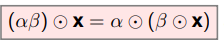 $(\alpha\beta) \odot \mathbf{x} = \alpha \odot (\beta \odot \mathbf{x})$